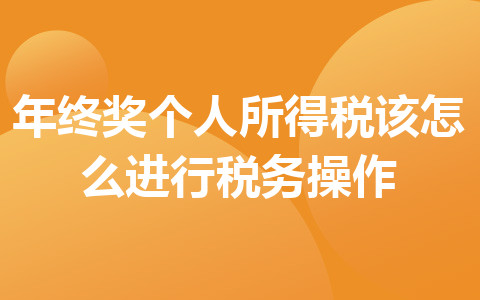 年终奖个人所得税该怎么进行税务操作